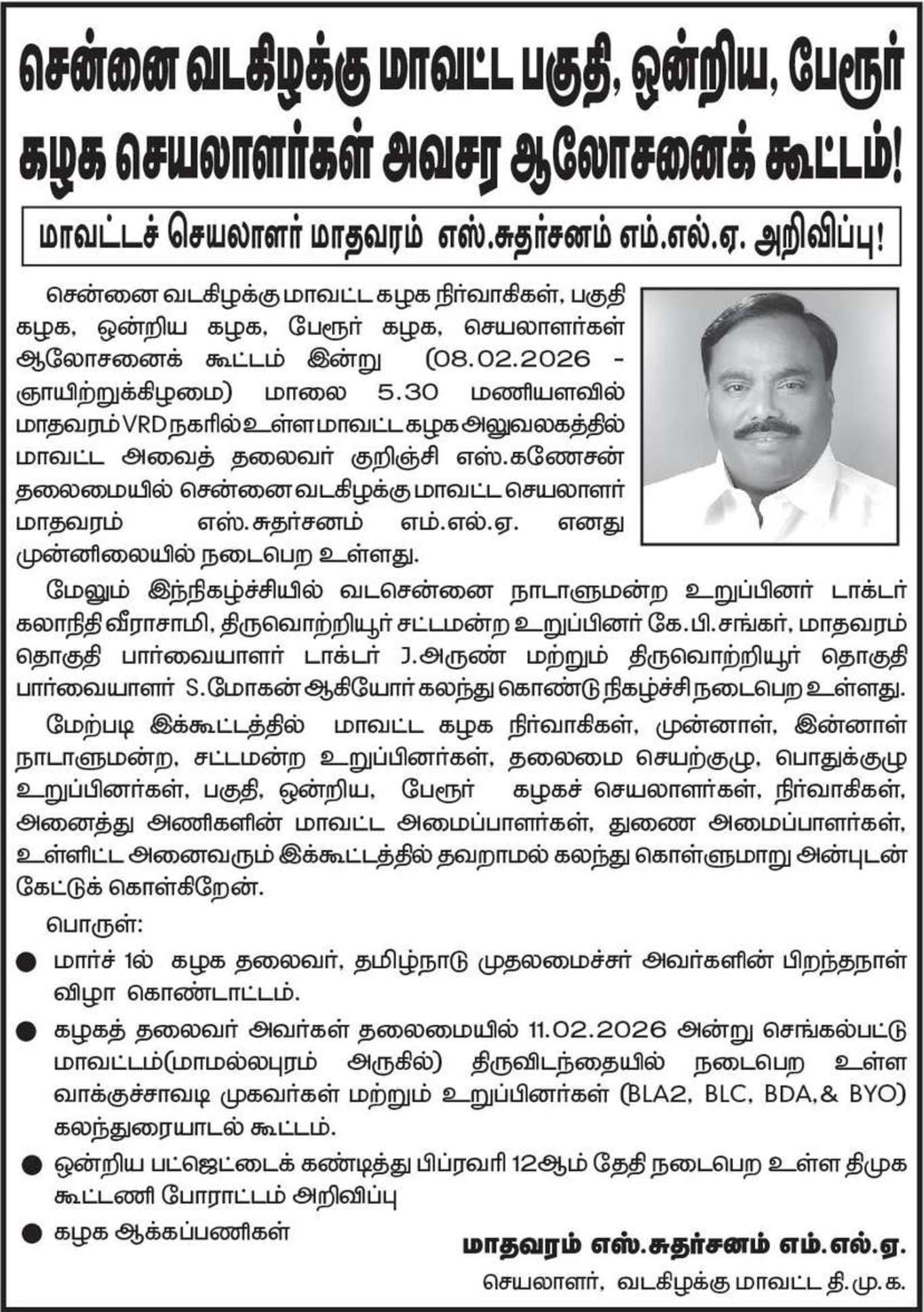 சென்னை வடகிழக்கு மாவட்ட பகுதி, ஒன்றிய, பேரூர் கழக செயலாளர்கள் அவசர ஆலோசனைக் கூட்டம்!

மாவட்டச் செயலாளர் மாதவரம் எஸ்.சுதர்சனம் எம்.எல்.ஏ. அறிவிப்பு!

சென்னை வடகிழக்கு மாவட்ட கழக நிர்வாகிகள், பகுதி கழக, ஒன்றிய கழக, பேரூர் கழக, செயலாளர்கள் ஆலோசனைக் கூட்டம் இன்று (08.02.2026 - ஞாயிற்றுக்கிழமை) மாலை 5.30 மணியளவில் மாதவரம் VRD நகரில் உள்ள மாவட்ட கழக அலுவலகத்தில் மாவட்ட அவைத் தலைவர் குறிஞ்சி எஸ்.கணேசன் தலைமையில் சென்னை வடகிழக்கு மாவட்ட செயலாளர் மாதவரம் எஸ்.சுதர்சனம் எம்.எல்.ஏ. எனது முன்னிலையில் நடைபெற உள்ளது.

மேலும் இந்நிகழ்ச்சியில் வடசென்னை நாடாளுமன்ற உறுப்பினர் டாக்டர் கலாநிதி வீராசாமி, திருவொற்றியூர் சட்டமன்ற உறுப்பினர் கே.பி.சங்கர், மாதவரம் தொகுதி பார்வையாளர் டாக்டர் J.அருண் மற்றும் திருவொற்றியூர் தொகுதி பார்வையாளர் S.மோகன் ஆகியோர் கலந்து கொண்டு நிகழ்ச்சி நடைபெற உள்ளது.

மேற்படி இக்கூட்டத்தில் மாவட்ட கழக நிர்வாகிகள், முன்னாள், இன்னாள் நாடாளுமன்ற, சட்டமன்ற உறுப்பினர்கள், தலைமை செயற்குழு, பொதுக்குழு உறுப்பினர்கள், பகுதி, ஒன்றிய, பேரூர் கழகச் செயலாளர்கள், நிர்வாகிகள், அனைத்து அணிகளின் மாவட்ட அமைப்பாளர்கள், துணை அமைப்பாளர்கள், உள்ளிட்ட அனைவரும் இக்கூட்டத்தில் தவறாமல் கலந்து கொள்ளுமாறு அன்புடன் கேட்டுக் கொள்கிறேன்.

பொருள்:

● மார்ச் 1ல் கழக தலைவர், தமிழ்நாடு முதலமைச்சர் அவர்களின் பிறந்தநாள் விழா கொண்டாட்டம்.

● கழகத் தலைவர் அவர்கள் தலைமையில் 11.02.2026 அன்று செங்கல்பட்டு மாவட்டம்(மாமல்லபுரம் அருகில்) திருவிடந்தையில் நடைபெற உள்ள வாக்குச்சாவடி முகவர்கள் மற்றும் உறுப்பினர்கள் (BLA2, BLC, BDA,& BYO) கலந்துரையாடல் கூட்டம்.

● ஒன்றிய பட்ஜெட்டைக் கண்டித்து பிப்ரவரி 12ஆம் தேதி நடைபெற உள்ள திமுக கூட்டணி போராட்டம் அறிவிப்பு

● கழக ஆக்கப்பணிகள்

மாதவரம் எஸ்.சுதர்சனம் எம்.எல்.ஏ.
செயலாளர், வடகிழக்கு மாவட்ட தி.மு.க.